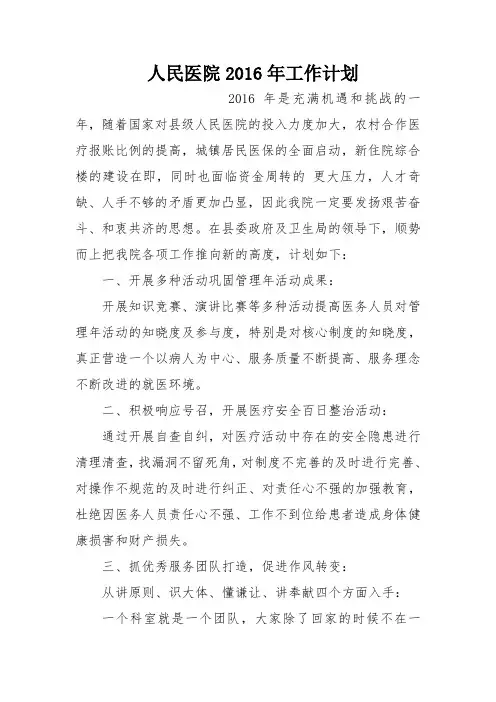 人民医院 2016 年工作计划

2016 年是充满机遇和挑战的一年，随着国家对县级人民医院的投入力度加大，农村合作医疗报账比例的提高，城镇居民医保的全面启动，新住院综合楼的建设在即，同时也面临资金周转的 更大压力，人才奇缺、人手不够的矛盾更加凸显，因此我院一定要发扬艰苦奋斗、和衷共济的思想。在县委政府及卫生局的领导下，顺势而上把我院各项工作推向新的高度，计划如下：

一、开展多种活动巩固管理年活动成果：

开展知识竞赛、演讲比赛等多种活动提高医务人员对管理年活动的知晓度及参与度，特别是对核心制度的知晓度，真正营造一个以病人为中心、服务质量不断提高、服务理念不断改进的就医环境。

二、积极响应号召，开展医疗安全百日整治活动：

通过开展自查自纠，对医疗活动中存在的安全隐患进行清理清查，找漏洞不留死角，对制度不完善的及时进行完善、对操作不规范的及时进行纠正、对责任心不强的加强教育，杜绝因医务人员责任心不强、工作不到位给患者造成身体健康损害和财产损失。

三、抓优秀服务团队打造，促进作风转变：

从讲原则、识大体、懂谦让、讲奉献四个方面入手：

一个科室就是一个团队，大家除了回家的时候不在一